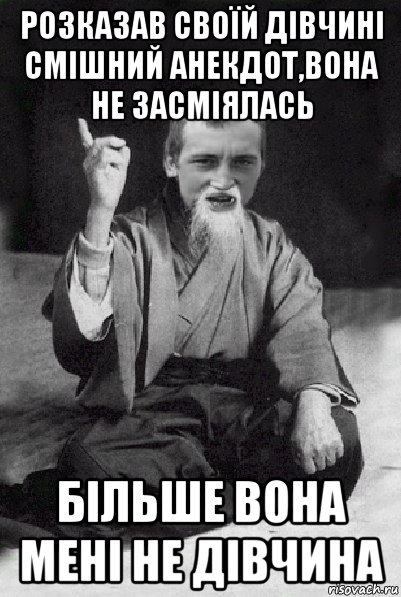 РОЗКАЗАВ СВОЇЙ ДІВЧИНІ СМІШНИЙ АНЕКДОТ,ВОНА НЕ ЗАСМІЯЛАСЬ

БІЛЬШЕ ВОНА МЕНІ НЕ ДІВЧИНА

risovach.ru